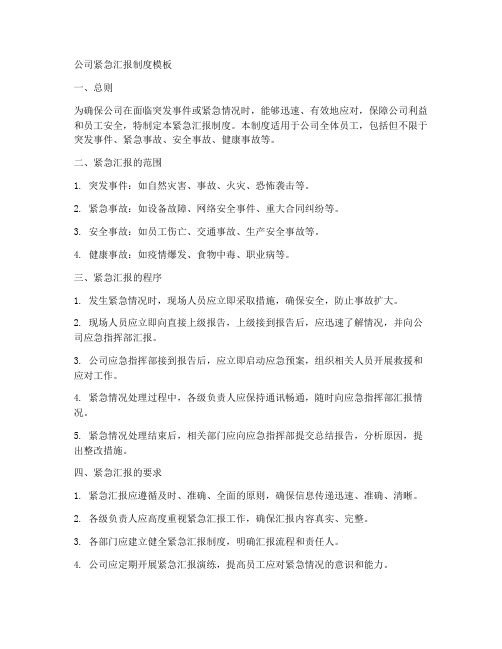 公司紧急汇报制度模板

一、总则

为确保公司在面临突发事件或紧急情况时，能够迅速、有效地应对，保障公司利益和员工安全，特制定本紧急汇报制度。本制度适用于公司全体员工，包括但不限于突发事件、紧急事故、安全事故、健康事故等。

二、紧急汇报的范围

1. 突发事件：如自然灾害、事故、火灾、恐怖袭击等。

2. 紧急事故：如设备故障、网络安全事件、重大合同纠纷等。

3. 安全事故：如员工伤亡、交通事故、生产安全事故等。

4. 健康事故：如疫情爆发、食物中毒、职业病等。

三、紧急汇报的程序

1. 发生紧急情况时，现场人员应立即采取措施，确保安全，防止事故扩大。

2. 现场人员应立即向直接上级报告，上级接到报告后，应迅速了解情况，并向公司应急指挥部汇报。

3. 公司应急指挥部接到报告后，应立即启动应急预案，组织相关人员开展救援和应对工作。

4. 紧急情况处理过程中，各级负责人应保持通讯畅通，随时向应急指挥部汇报情况。

5. 紧急情况处理结束后，相关部门应向应急指挥部提交总结报告，分析原因，提出整改措施。

四、紧急汇报的要求

1. 紧急汇报应遵循及时、准确、全面的原则，确保信息传递迅速、准确、清晰。

2. 各级负责人应高度重视紧急汇报工作，确保汇报内容真实、完整。

3. 各部门应建立健全紧急汇报制度，明确汇报流程和责任人。

4. 公司应定期开展紧急汇报演练，提高员工应对紧急情况的意识和能力。